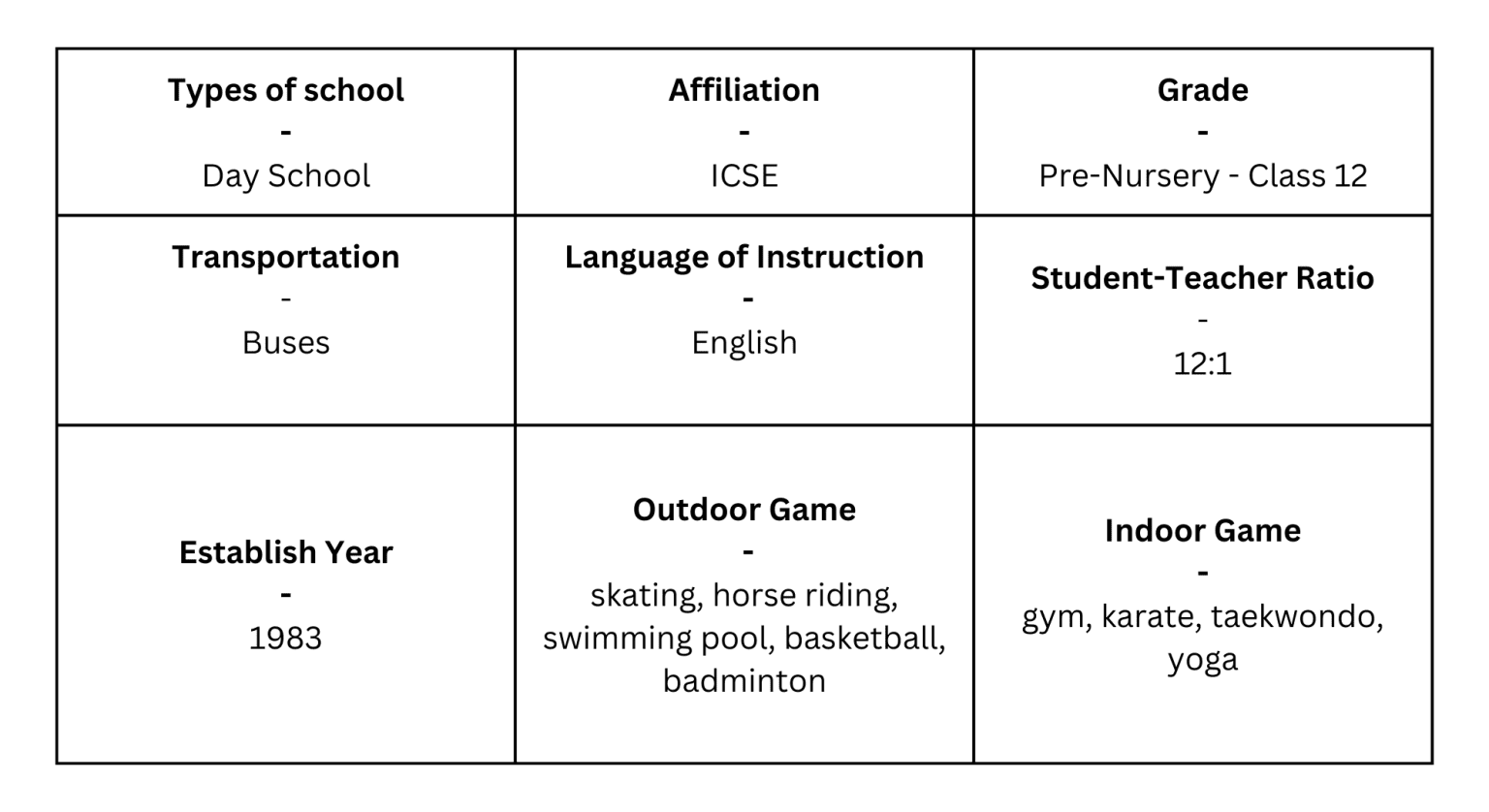 | Types of school - Day School | Affiliation - ICSE | Grade - Pre-Nursery - Class 12 |
|---|---|---|
| Transportation - Buses | Language of Instruction - English | Student-Teacher Ratio - 12:1 |
| Establish Year - 1983 | Outdoor Game - skating, horse riding, swimming pool, basketball, badminton | Indoor Game - gym, karate, taekwondo, yoga |